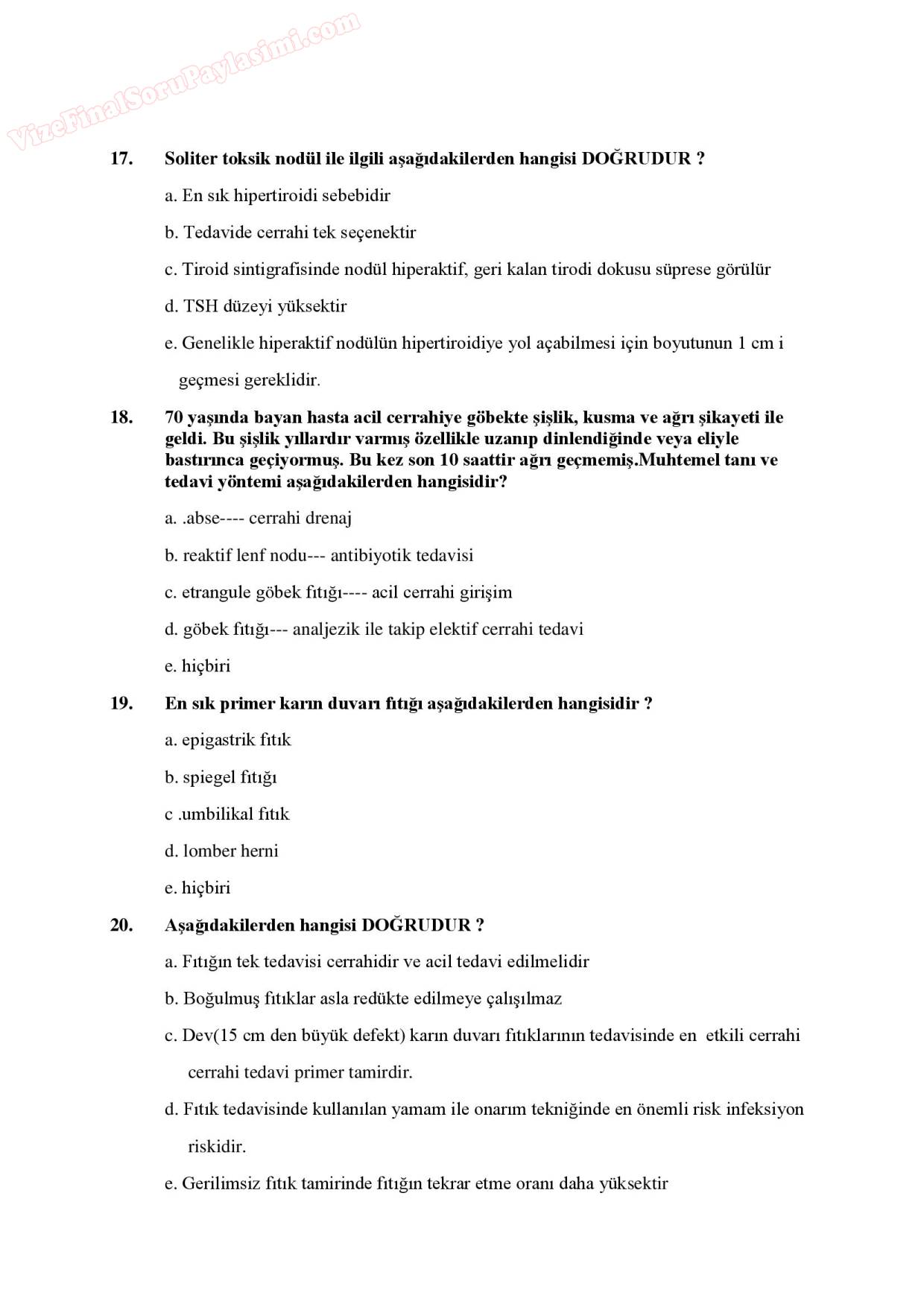 VizeFinalSoruPaylasimi.com

17. Soliter toksik nodül ile ilgili aşağıdakilerden hangisi DOĞRUDUR ?

a. En sık hipertiroidi sebebidir

b. Tedavide cerrahi tek seçenektir

c. Tiroid sintigrafisinde nodül hiperaktif, geri kalan tirodi dokusu süprese görülür

d. TSH düzeyi yüksektir

e. Genelikle hiperaktif nodülün hipertiroidiye yol açabilmesi için boyutunun 1 cm i geçmesi gereklidir.

18. 70 yaşında bayan hasta acil cerrahiye göbekte şişlik, kusma ve ağrı şikayeti ile geldi. Bu şişlik yıllardır varmış özellikle uzanıp dinlendiğinde veya eliyle bastırınca geçiyormuş. Bu kez son 10 saattir ağrı geçmemiş.Muhtemel tanı ve tedavi yöntemi aşağıdakilerden hangisidir?

a. .abse---- cerrahi drenaj

b. reaktif lenf nodu--- antibiyotik tedavisi

c. etrangule göbek fıtığı---- acil cerrahi girişim

d. göbek fıtığı--- analjezik ile takip elektif cerrahi tedavi

e. hiçbiri

19. En sık primer karın duvarı fıtığı aşağıdakilerden hangisidir ?

a. epigastrik fıtık

b. spiegel fıtığı

c .umbilikal fıtık

d. lomber herni

e. hiçbiri

20. Aşağıdakilerden hangisi DOĞRUDUR ?

a. Fıtığın tek tedavisi cerrahidir ve acil tedavi edilmelidir

b. Boğulmuş fıtıklar asla redükte edilmeye çalışılmaz

c. Dev(15 cm den büyük defekt) karın duvarı fıtıklarının tedavisinde en etkili cerrahi cerrahi tedavi primer tamirdir.

d. Fıtık tedavisinde kullanılan yamam ile onarım tekniğinde en önemli risk infeksiyon riskidir.

e. Gerilimsiz fıtık tamirinde fıtığın tekrar etme oranı daha yüksektir